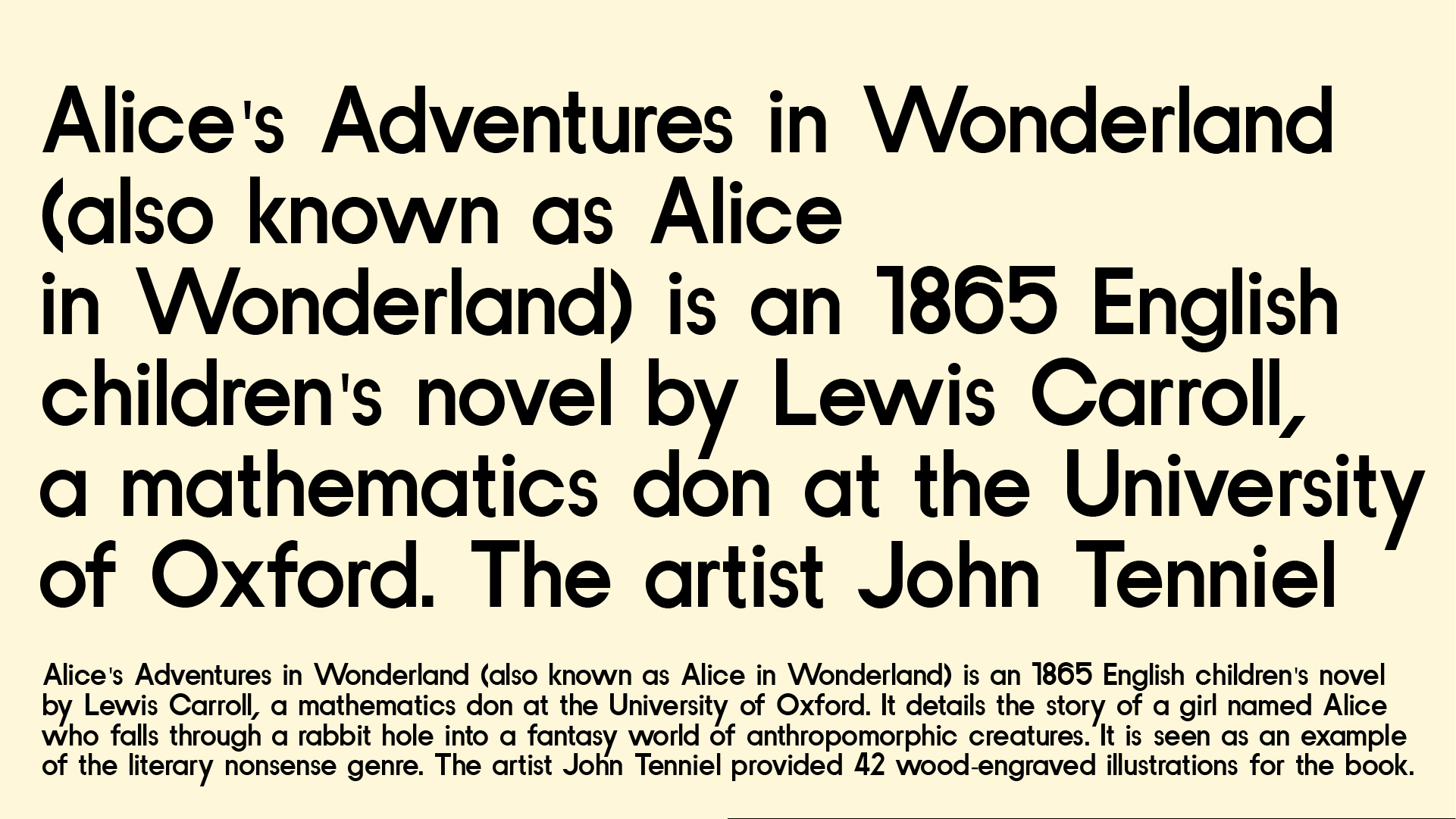 Alice's Adventures in Wonderland (also known as Alice in Wonderland) is an 1865 English children's novel by Lewis Carroll, a mathematics don at the University of Oxford. The artist John Tenniel

Alice's Adventures in Wonderland (also known as Alice in Wonderland) is an 1865 English children's novel by Lewis Carroll, a mathematics don at the University of Oxford. It details the story of a girl named Alice who falls through a rabbit hole into a fantasy world of anthropomorphic creatures. It is seen as an example of the literary nonsense genre. The artist John Tenniel provided 42 wood-engraved illustrations for the book.